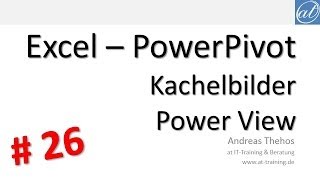 at

Excel – PowerPivot

Kachelbilder

Power View

# 26

Andreas Thehos

at IT-Training & Beratung

www.at-training.de